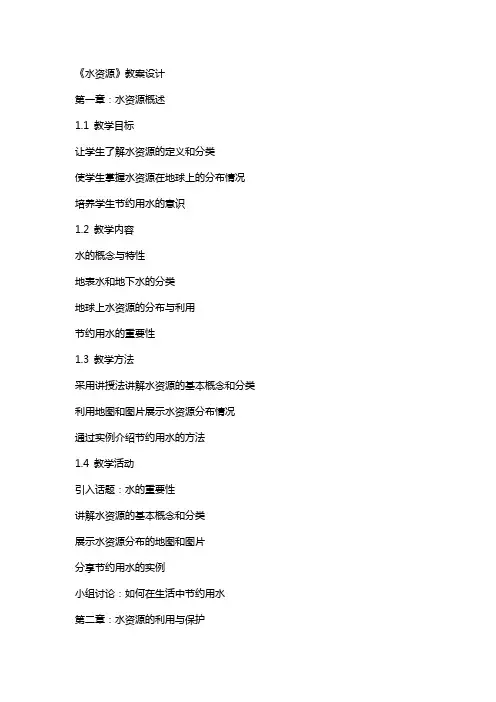 《水资源》教案设计

第一章：水资源概述

1.1 教学目标

让学生了解水资源的定义和分类

使学生掌握水资源在地球上的分布情况

培养学生节约用水的意识

1.2 教学内容

水的概念与特性

地表水和地下水的分类

地球上水资源的分布与利用

节约用水的重要性

1.3 教学方法

采用讲授法讲解水资源的基本概念和分类

利用地图和图片展示水资源分布情况

通过实例介绍节约用水的方法

1.4 教学活动

引入话题：水的重要性

讲解水资源的基本概念和分类

展示水资源分布的地图和图片

分享节约用水的实例

小组讨论：如何在生活中节约用水

第二章：水资源的利用与保护